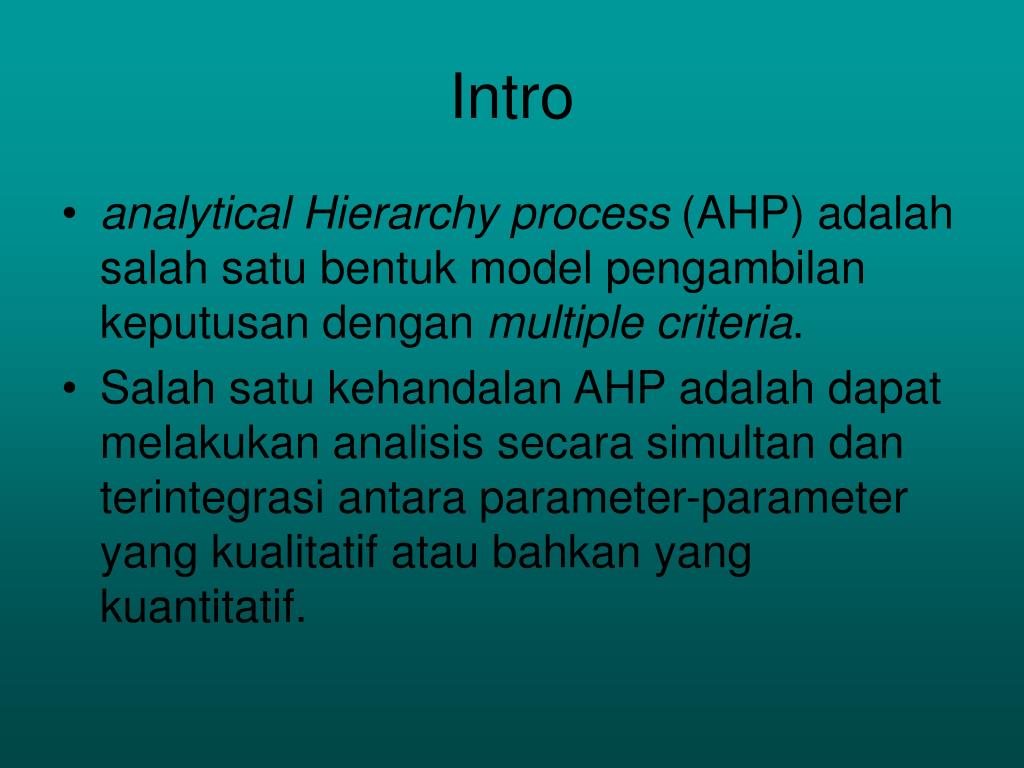 Intro

• analytical Hierarchy process (AHP) adalah salah satu bentuk model pengambilan keputusan dengan multiple criteria.

• Salah satu kehandalan AHP adalah dapat melakukan analisis secara simultan dan terintegrasi antara parameter-parameter yang kualitatif atau bahkan yang kuantitatif.